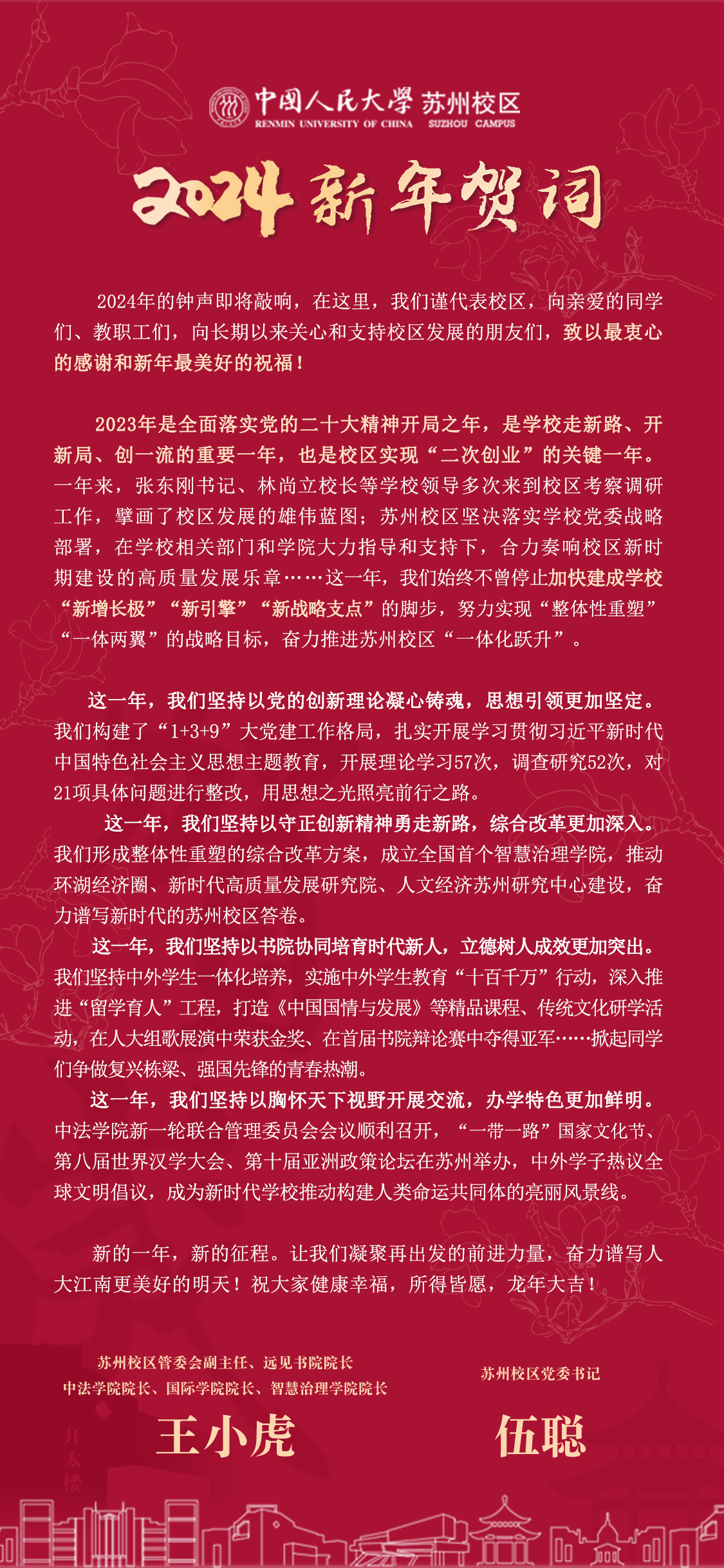 中国人民大学 苏州校区
RENMIN UNIVERSITY OF CHINA SUZHOU CAMPUS

2024新年贺词

2024年的钟声即将敲响，在这里，我们谨代表校区，向亲爱的同学们、教职工们，向长期以来关心和支持校区发展的朋友们，致以最衷心的感谢和新年最美好的祝福！

2023年是全面落实党的二十大精神开局之年，是学校走新路、开新局、创一流的重要一年，也是校区实现“二次创业”的关键一年。一年来，张东刚书记、林尚立校长等学校领导多次来到校区考察调研工作，擘画了校区发展的雄伟蓝图；苏州校区坚决落实学校党委战略部署，在学校相关部门和学院大力指导和支持下，合力奏响校区新时期建设的高质量发展乐章……这一年，我们始终不曾停止加快建成学校“新增长极”“新引擎”“新战略支点”的脚步，努力实现“整体性重塑”“一体两翼”的战略目标，奋力推进苏州校区“一体化跃升”。

这一年，我们坚持以党的创新理论凝心铸魂，思想引领更加坚定。我们构建了“1+3+9”大党建工作格局，扎实开展学习贯彻习近平新时代中国特色社会主义思想主题教育，开展理论学习57次，调查研究52次，对21项具体问题进行整改，用思想之光照亮前行之路。

这一年，我们坚持以守正创新精神勇走新路，综合改革更加深入。我们形成整体性重塑的综合改革方案，成立全国首个智慧治理学院，推动环湖经济圈、新时代高质量发展研究院、人文经济苏州研究中心建设，奋力谱写新时代的苏州校区答卷。

这一年，我们坚持以书院协同培育时代新人，立德树人成效更加突出。我们坚持中外学生一体化培养，实施中外学生教育“十百千万”行动，深入推进“留学育人”工程，打造《中国国情与发展》等精品课程、传统文化研学活动，在人大组歌展演中荣获金奖、在首届书院辩论赛中夺得亚军……掀起同学们争做复兴栋梁、强国先锋的青春热潮。

这一年，我们坚持以胸怀天下视野开展交流，办学特色更加鲜明。中法学院新一轮联合管理委员会会议顺利召开，“一带一路”国家文化节、第八届世界汉学大会、第十届亚洲政策论坛在苏州举办，中外学子热议全球文明倡议，成为新时代学校推动构建人类命运共同体的亮丽风景线。

新的一年，新的征程。让我们凝聚再出发的前进力量，奋力谱写人大江南更美好的明天！祝大家健康幸福，所得皆愿，龙年大吉！

苏州校区管委会副主任、远见书院院长
中法学院院长、国际学院院长、智慧治理学院院长
王小虎

苏州校区党委书记
伍聪

开太楼